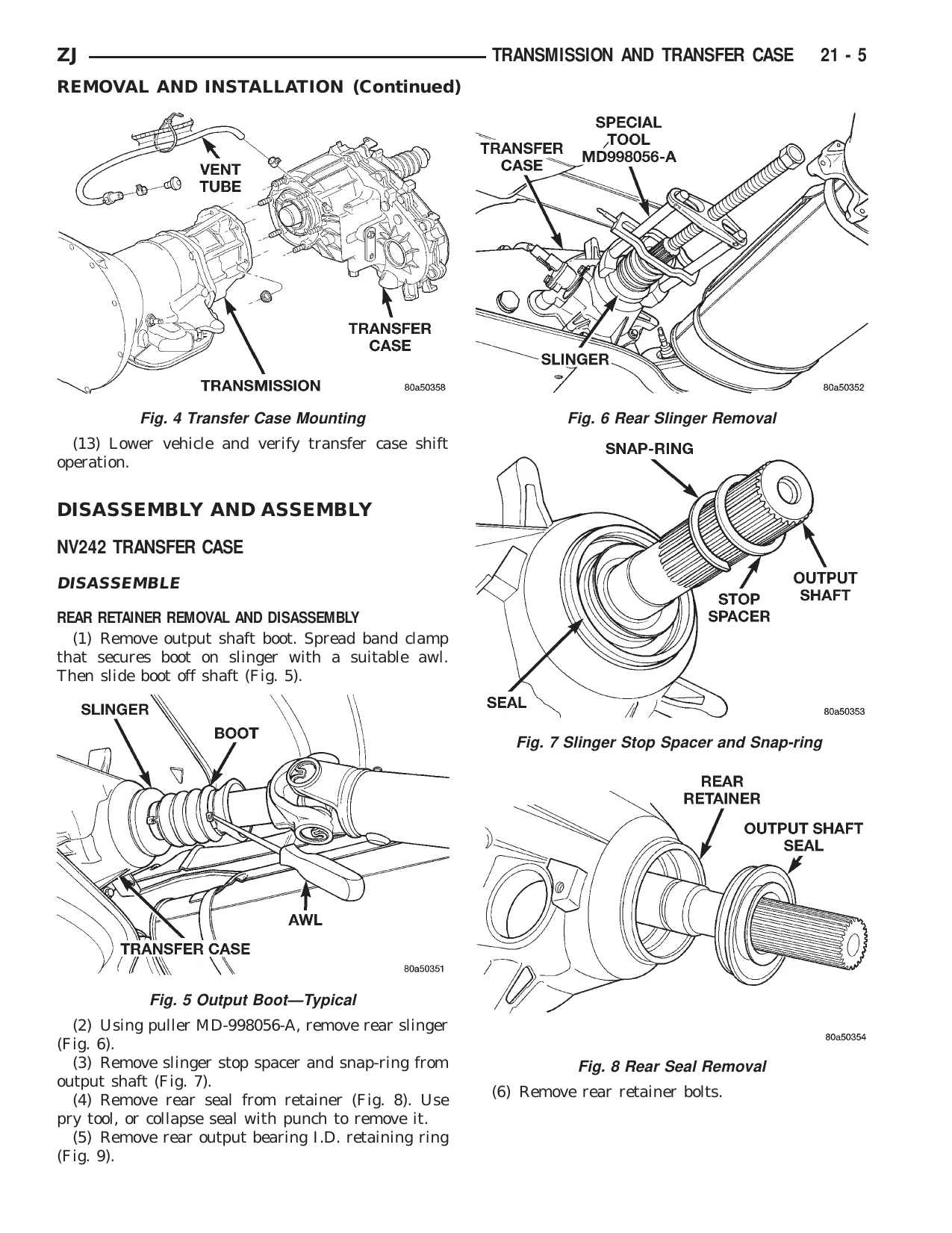 ZJ TRANSMISSION AND TRANSFER CASE 21 - 5

REMOVAL AND INSTALLATION (Continued)

VENT TUBE

TRANSFER CASE

TRANSMISSION

80a50358

Fig. 4 Transfer Case Mounting

(13) Lower vehicle and verify transfer case shift operation.

DISASSEMBLY AND ASSEMBLY

NV242 TRANSFER CASE

DISASSEMBLE

REAR RETAINER REMOVAL AND DISASSEMBLY

(1) Remove output shaft boot. Spread band clamp that secures boot on slinger with a suitable awl. Then slide boot off shaft (Fig. 5).

SLINGER

BOOT

AWL

TRANSFER CASE

80a50351

Fig. 5 Output Boot—Typical

(2) Using puller MD-998056-A, remove rear slinger (Fig. 6).

(3) Remove slinger stop spacer and snap-ring from output shaft (Fig. 7).

(4) Remove rear seal from retainer (Fig. 8). Use pry tool, or collapse seal with punch to remove it.

(5) Remove rear output bearing I.D. retaining ring (Fig. 9).

TRANSFER CASE

SPECIAL TOOL MD998056-A

SLINGER

80a50352

Fig. 6 Rear Slinger Removal

SNAP-RING

OUTPUT SHAFT

STOP SPACER

SEAL

80a50353

Fig. 7 Slinger Stop Spacer and Snap-ring

REAR RETAINER

OUTPUT SHAFT SEAL

80a50354

Fig. 8 Rear Seal Removal

(6) Remove rear retainer bolts.